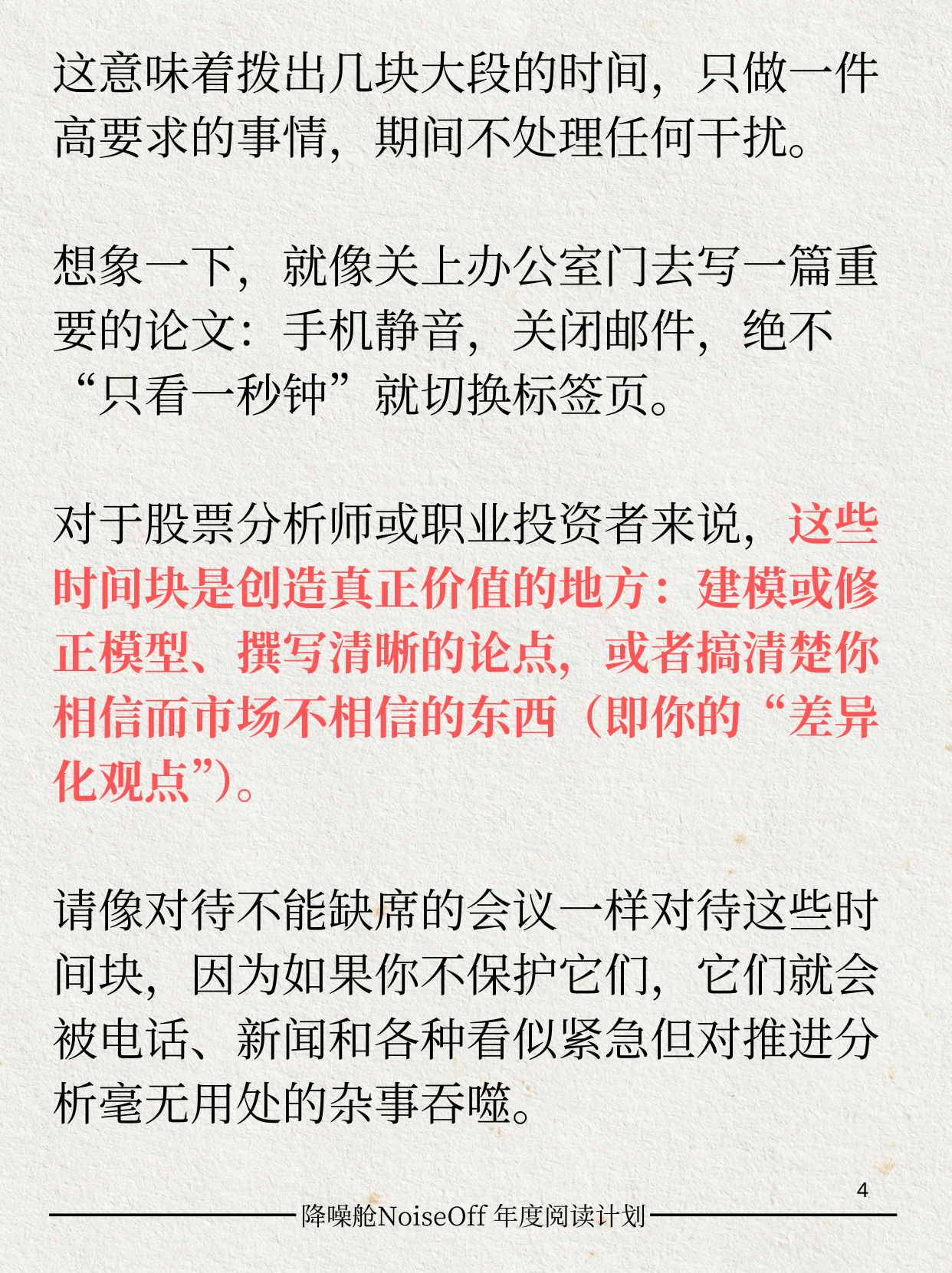 这意味着拨出几块大段的时间，只做一件高要求的事情，期间不处理任何干扰。

想象一下，就像关上办公室门去写一篇重要的论文：手机静音，关闭邮件，绝不“只看一秒钟”就切换标签页。

对于股票分析师或职业投资者来说，这些时间块是创造真正价值的地方：建模或修正模型、撰写清晰的论点，或者搞清楚你相信而市场不相信的东西（即你的“差异化观点”）。

请像对待不能缺席的会议一样对待这些时间块，因为如果你不保护它们，它们就会被电话、新闻和各种看似紧急但对推进分析毫无用处的杂事吞噬。

4

降噪舱NoiseOff 年度阅读计划